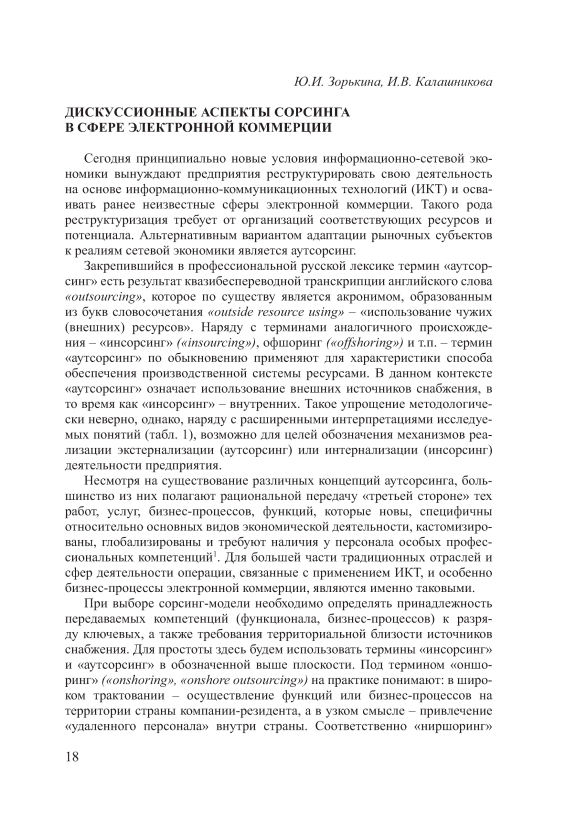 Ю.И. Зорькина, И.В. Калашникова

ДИСКУССИОННЫЕ АСПЕКТЫ СОРСИНГА В СФЕРЕ ЭЛЕКТРОННОЙ КОММЕРЦИИ

Сегодня принципиально новые условия информационно-сетевой экономики вынуждают предприятия реструктурировать свою деятельность на основе информационно-коммуникационных технологий (ИКТ) и осваивать ранее неизвестные сферы электронной коммерции. Такого рода реструктуризация требует от организаций соответствующих ресурсов и потенциала. Альтернативным вариантом адаптации рыночных субъектов к реалиям сетевой экономики является аутсорсинг.

Закрепившийся в профессиональной русской лексике термин «аутсорсинг» есть результат квазибеспереводной транскрипции английского слова «outsourcing», которое по существу является акронимом, образованным из букв словосочетания «outside resource using» – «использование чужих (внешних) ресурсов». Наряду с терминами аналогичного происхождения – «инсорсинг» («insourcing»), офшоринг («offshoring») и т.п. – термин «аутсорсинг» по обыкновению применяют для характеристики способа обеспечения производственной системы ресурсами. В данном контексте «аутсорсинг» означает использование внешних источников снабжения, в то время как «инсорсинг» – внутренних. Такое упрощение методологически неверно, однако, наряду с расширенными интерпретациями исследуемых понятий (табл. 1), возможно для целей обозначения механизмов реализации экстернализации (аутсорсинг) или интернализации (инсорсинг) деятельности предприятия.

Несмотря на существование различных концепций аутсорсинга, большинство из них полагают рациональной передачу «третьей стороне» тех работ, услуг, бизнес-процессов, функций, которые новы, специфичны относительно основных видов экономической деятельности, кастомизированы, глобализированы и требуют наличия у персонала особых профессиональных компетенций$^1$. Для большей части традиционных отраслей и сфер деятельности операции, связанные с применением ИКТ, и особенно бизнес-процессы электронной коммерции, являются именно таковыми.

При выборе сорсинг-модели необходимо определять принадлежность передаваемых компетенций (функционала, бизнес-процессов) к разряду ключевых, а также требования территориальной близости источников снабжения. Для простоты здесь будем использовать термины «инсорсинг» и «аутсорсинг» в обозначенной выше плоскости. Под термином «оншоринг» («onshoring», «onshore outsourcing») на практике понимают: в широком трактовании – осуществление функций или бизнес-процессов на территории страны компании-резидента, а в узком смысле – привлечение «удаленного персонала» внутри страны. Соответственно «ниршоринг»

18